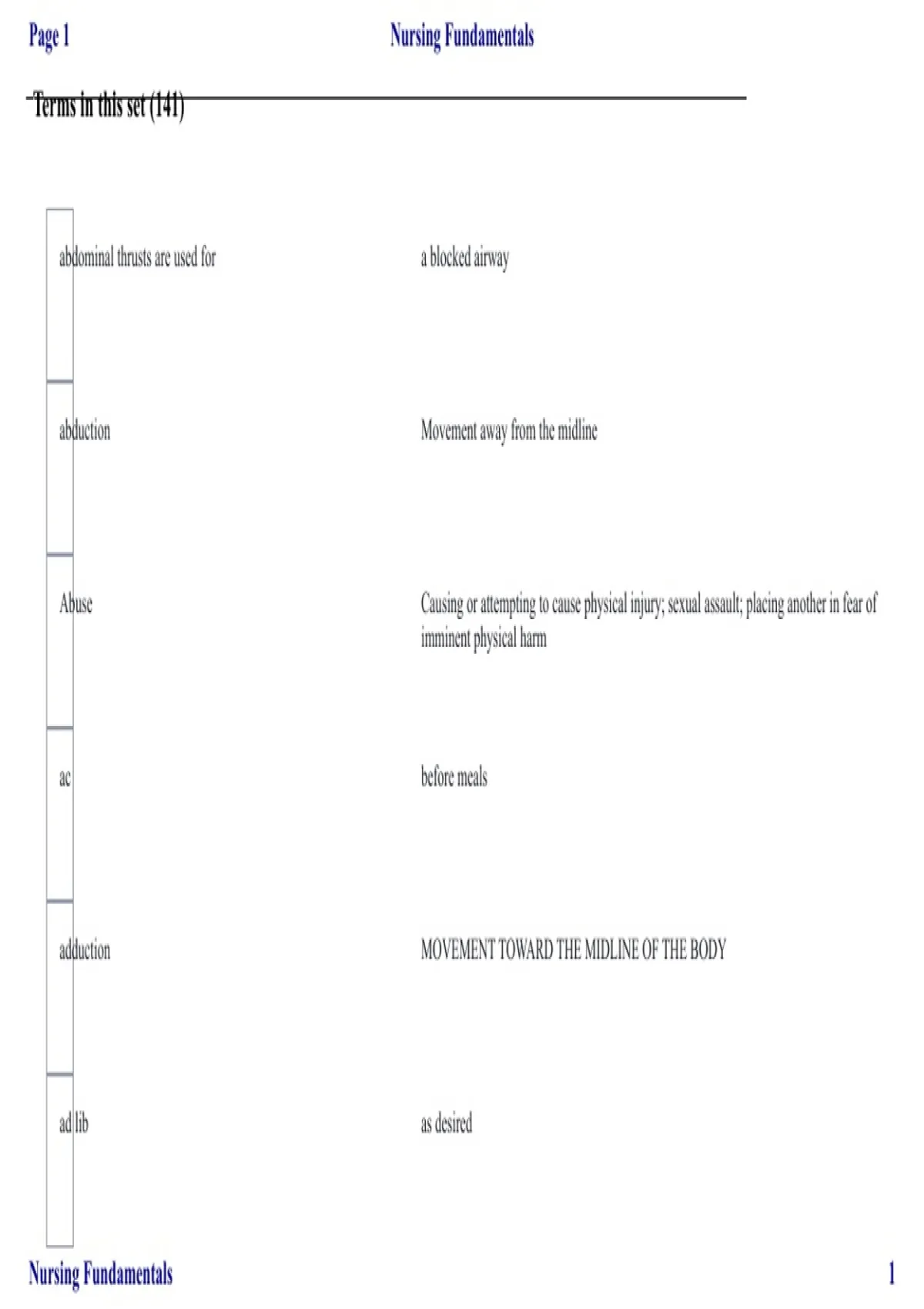 Page 1 Nursing Fundamentals

Terms in this set (141)

| | |
|---|---|
| abdominal thrusts are used for | a blocked airway |
| abduction | Movement away from the midline |
| Abuse | Causing or attempting to cause physical injury; sexual assault; placing another in fear of imminent physical harm |
| ac | before meals |
| adduction | MOVEMENT TOWARD THE MIDLINE OF THE BODY |
| ad lib | as desired |

Nursing Fundamentals 1